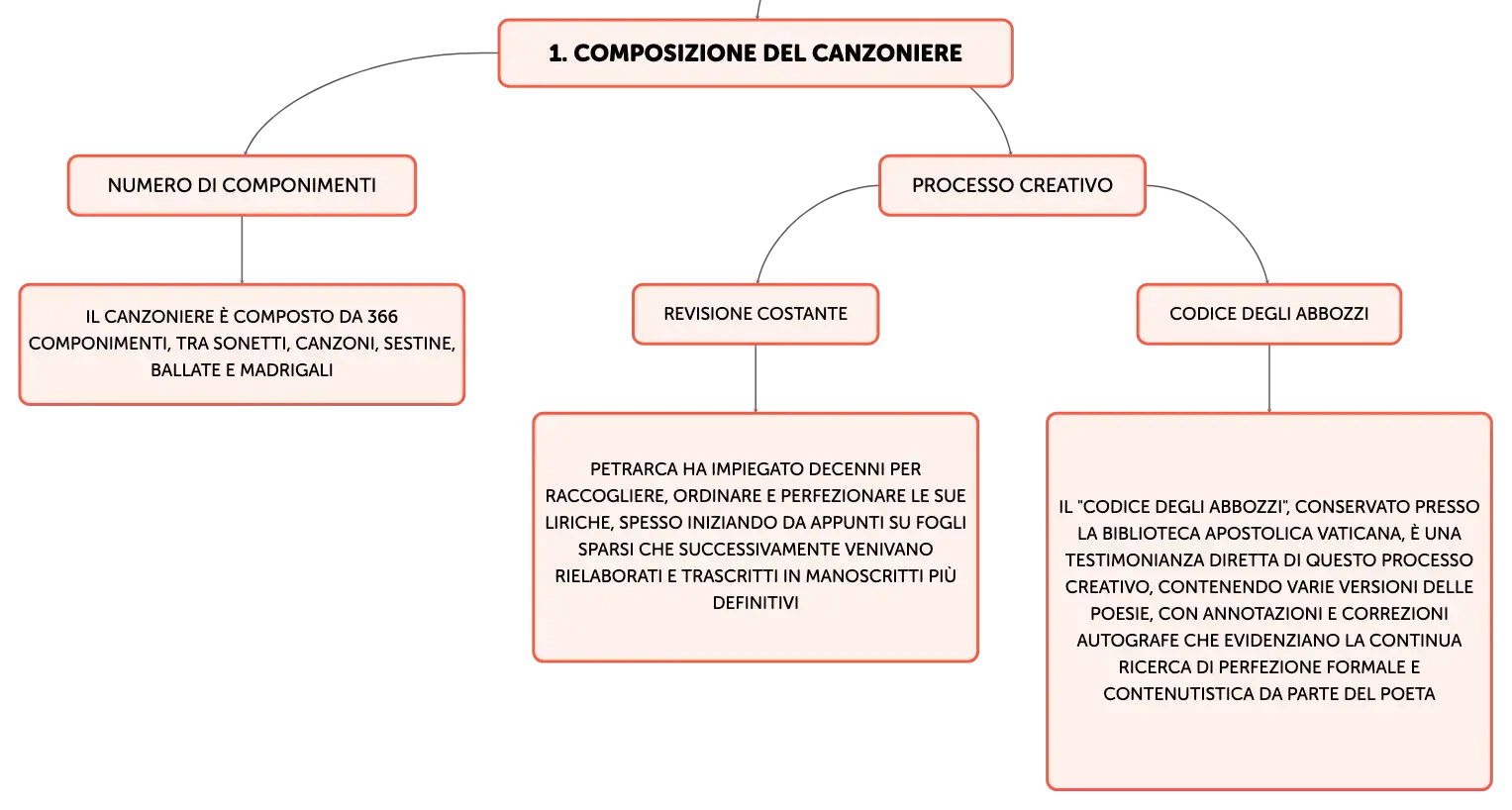 1. COMPOSIZIONE DEL CANZONIERE

NUMERO DI COMPONIMENTI

IL CANZONIERE È COMPOSTO DA 366 COMPONIMENTI, TRA SONETTI, CANZONI, SESTINE, BALLATE E MADRIGALI

PROCESSO CREATIVO

REVISIONE COSTANTE

PETRARCA HA IMPIEGATO DECENNI PER RACCOGLIERE, ORDINARE E PERFEZIONARE LE SUE LIRICHE, SPESSO INIZIANDO DA APPUNTI SU FOGLI SPARSI CHE SUCCESSIVAMENTE VENIVANO RIELABORATI E TRASCRITTI IN MANOSCRITTI PIÙ DEFINITIVI

CODICE DEGLI ABBOZZI

IL "CODICE DEGLI ABBOZZI", CONSERVATO PRESSO LA BIBLIOTECA APOSTOLICA VATICANA, È UNA TESTIMONIANZA DIRETTA DI QUESTO PROCESSO CREATIVO, CONTENENDO VARIE VERSIONI DELLE POESIE, CON ANNOTAZIONI E CORREZIONI AUTOGRAFE CHE EVIDENZIANO LA CONTINUA RICERCA DI PERFEZIONE FORMALE E CONTENUTISTICA DA PARTE DEL POETA